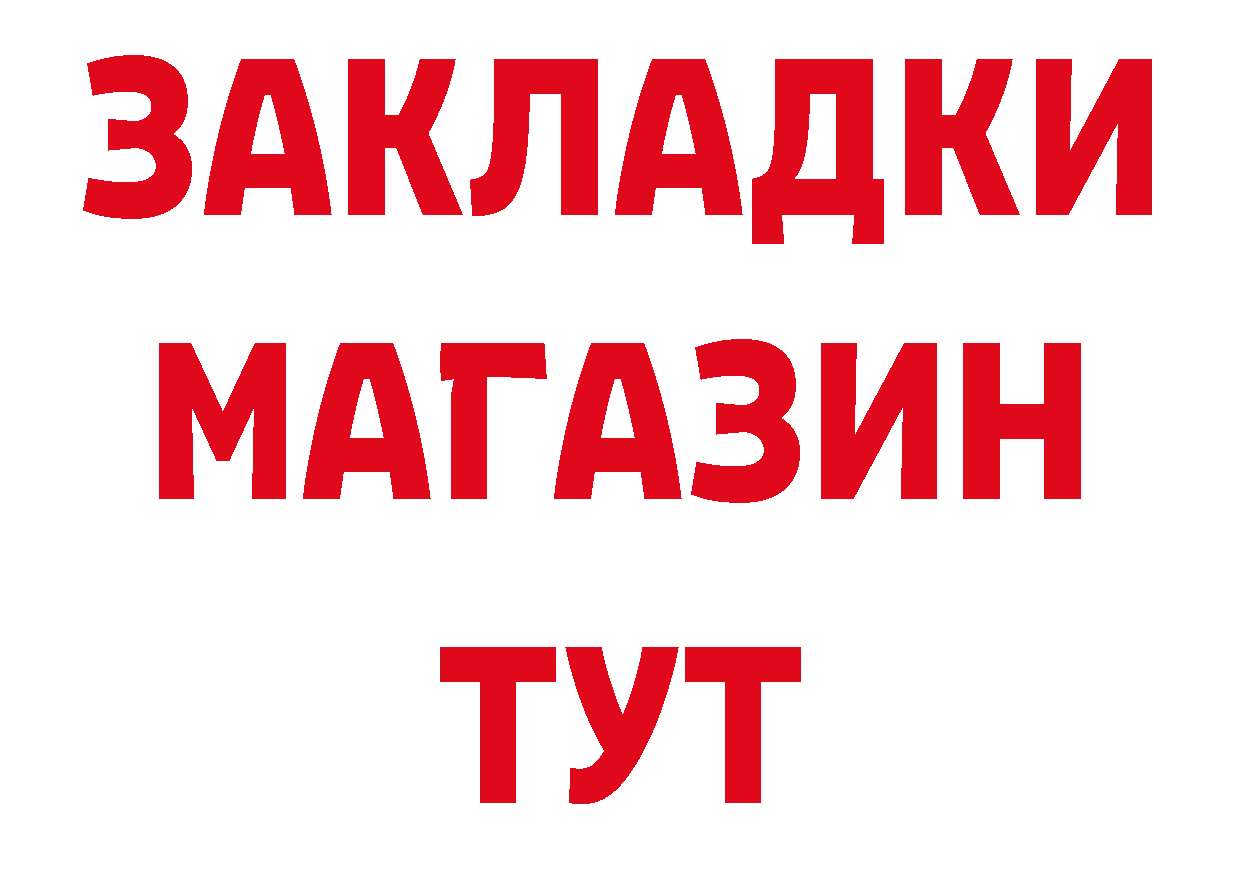 ЗАКЛАДКИ
МАГАЗИН
ТУТ